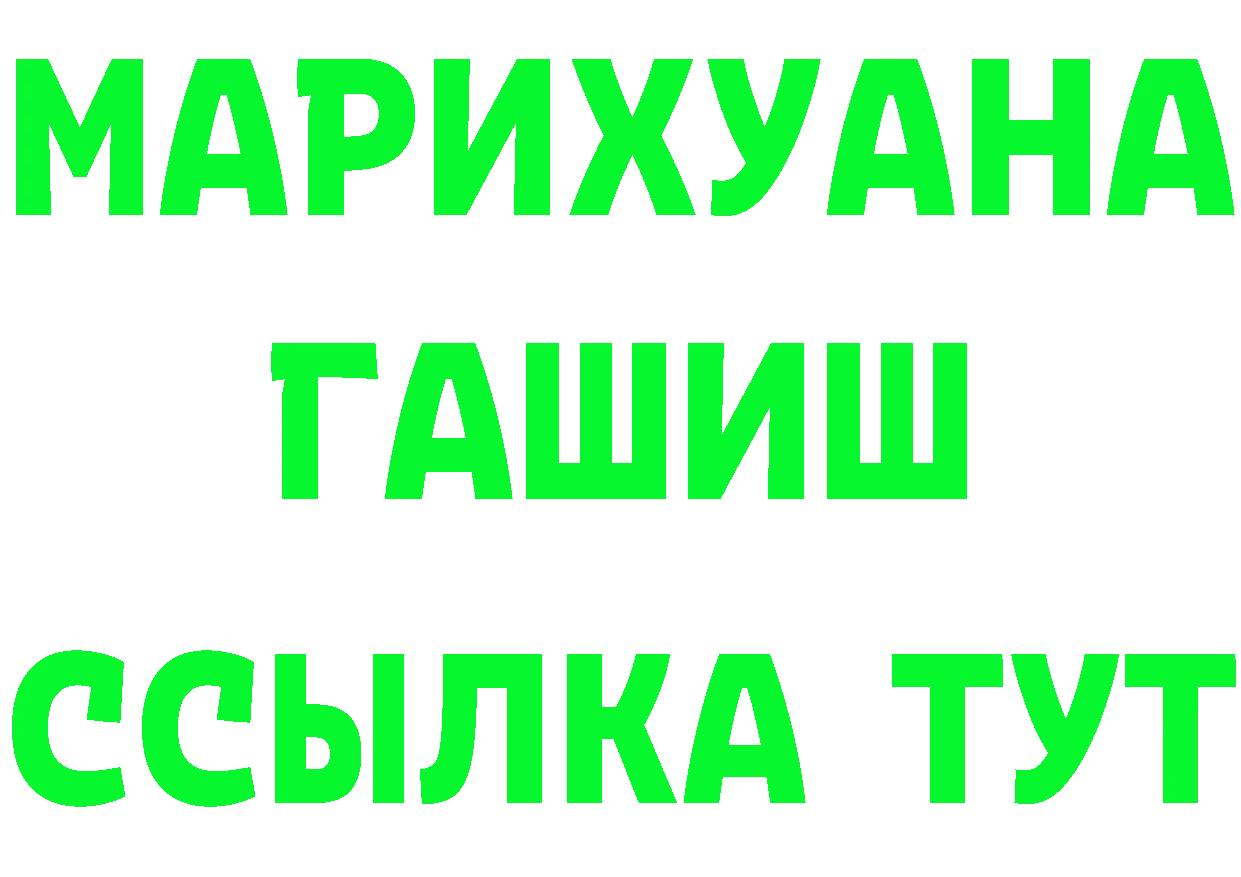 МАРИХУАНА
ГАШИШ
ССЫЛКА ТУТ